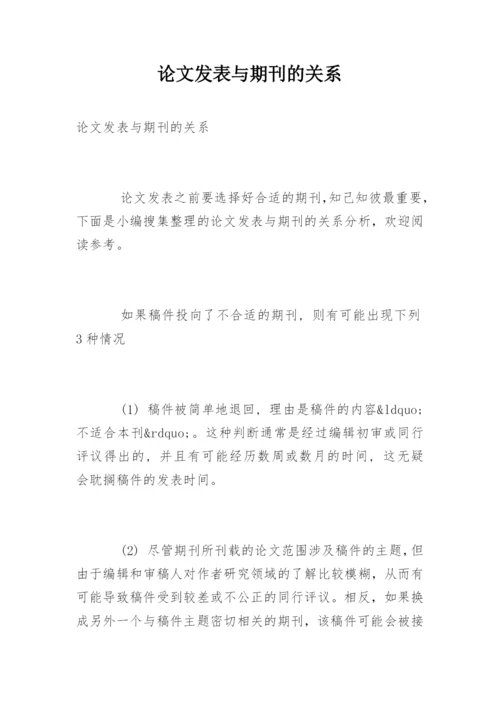 论文发表与期刊的关系

论文发表与期刊的关系

论文发表之前要选择好合适的期刊,知己知彼最重要,下面是小编搜集整理的论文发表与期刊的关系分析，欢迎阅读参考。

如果稿件投向了不合适的期刊，则有可能出现下列3种情况

(1) 稿件被简单地退回，理由是稿件的内容&ldquo;不适合本刊&rdquo;。这种判断通常是经过编辑初审或同行评议得出的，并且有可能经历数周或数月的时间，这无疑会耽搁稿件的发表时间。

(2) 尽管期刊所刊载的论文范围涉及稿件的主题，但由于编辑和审稿人对作者研究领域的了解比较模糊，从而有可能导致稿件受到较差或不公正的同行评议。相反，如果换成另外一个与稿件主题密切相关的期刊，该稿件可能会被接